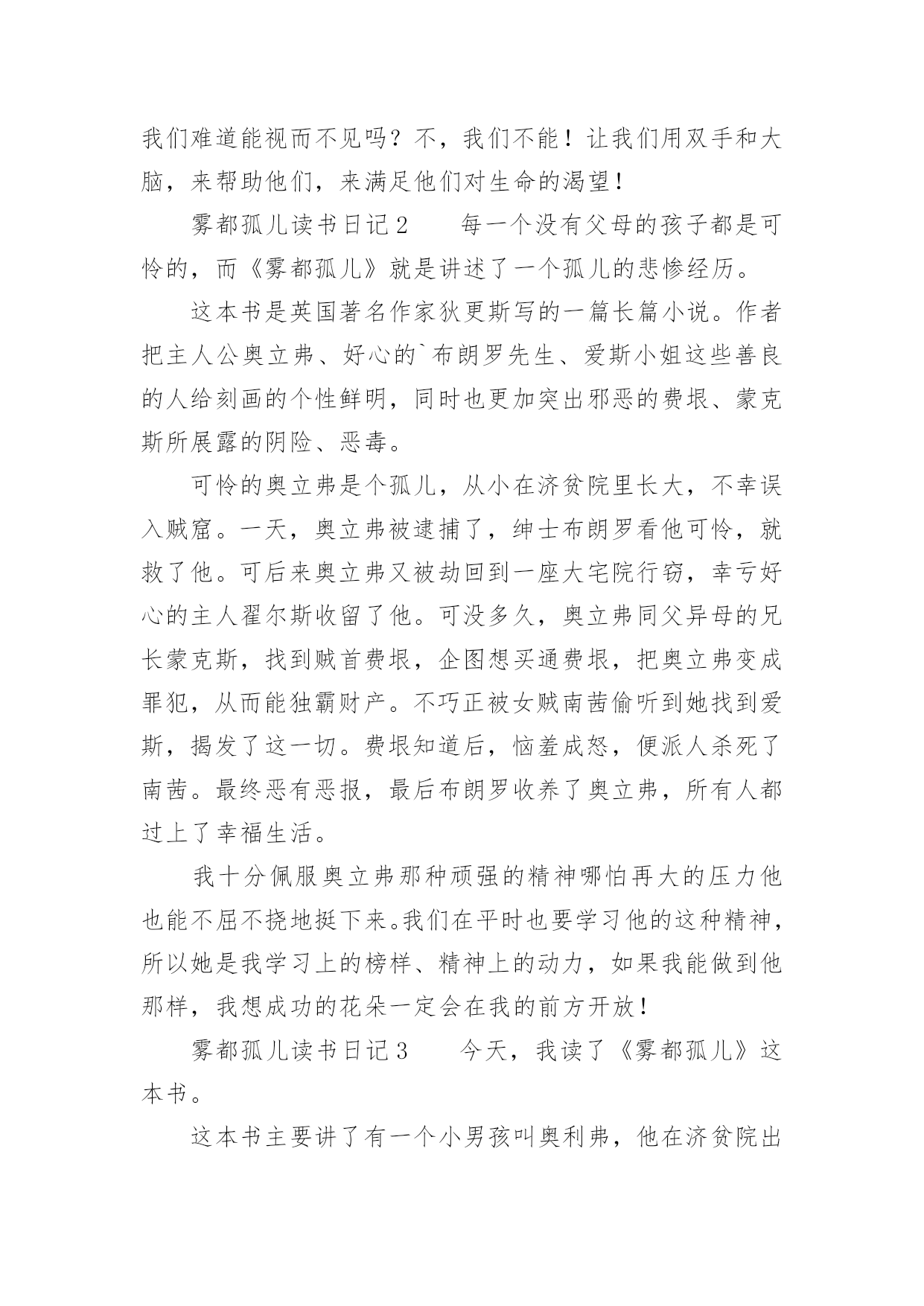 我们难道能视而不见吗？不，我们不能！让我们用双手和大脑，来帮助他们，来满足他们对生命的渴望！

雾都孤儿读书日记2　　每一个没有父母的孩子都是可怜的，而《雾都孤儿》就是讲述了一个孤儿的悲惨经历。

这本书是英国著名作家狄更斯写的一篇长篇小说。作者把主人公奥立弗、好心的`布朗罗先生、爱斯小姐这些善良的人给刻画的个性鲜明，同时也更加突出邪恶的费垠、蒙克斯所展露的阴险、恶毒。

可怜的奥立弗是个孤儿，从小在济贫院里长大，不幸误入贼窟。一天，奥立弗被逮捕了，绅士布朗罗看他可怜，就救了他。可后来奥立弗又被劫回到一座大宅院行窃，幸亏好心的主人翟尔斯收留了他。可没多久，奥立弗同父异母的兄长蒙克斯，找到贼首费垠，企图想买通费垠，把奥立弗变成罪犯，从而能独霸财产。不巧正被女贼南茜偷听到她找到爱斯，揭发了这一切。费垠知道后，恼羞成怒，便派人杀死了南茜。最终恶有恶报，最后布朗罗收养了奥立弗，所有人都过上了幸福生活。

我十分佩服奥立弗那种顽强的精神哪怕再大的压力他也能不屈不挠地挺下来。我们在平时也要学习他的这种精神，所以她是我学习上的榜样、精神上的动力，如果我能做到他那样，我想成功的花朵一定会在我的前方开放！

雾都孤儿读书日记3　　今天，我读了《雾都孤儿》这本书。

这本书主要讲了有一个小男孩叫奥利弗，他在济贫院出